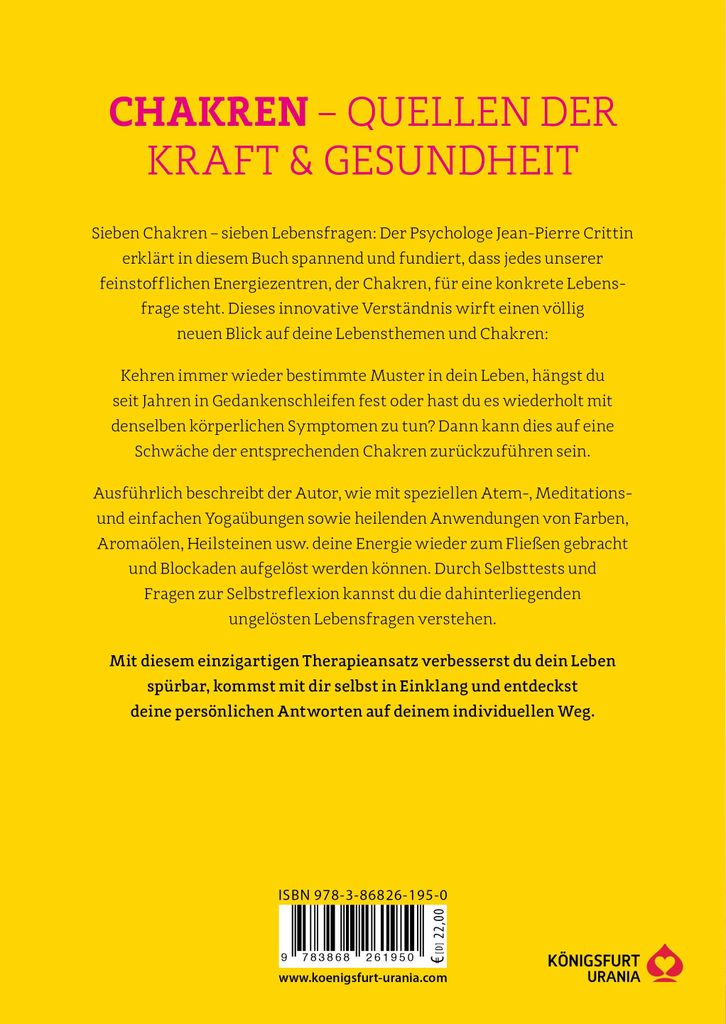 CHAKREN – QUELLEN DER KRAFT & GESUNDHEIT

Sieben Chakren – sieben Lebensfragen: Der Psychologe Jean-Pierre Crittin erklärt in diesem Buch spannend und fundiert, dass jedes unserer feinstofflichen Energiezentren, der Chakren, für eine konkrete Lebensfrage steht. Dieses innovative Verständnis wirft einen völlig neuen Blick auf deine Lebensthemen und Chakren:

Kehren immer wieder bestimmte Muster in dein Leben, hängst du seit Jahren in Gedankenschleifen fest oder hast du es wiederholt mit denselben körperlichen Symptomen zu tun? Dann kann dies auf eine Schwäche der entsprechenden Chakren zurückzuführen sein.

Ausführlich beschreibt der Autor, wie mit speziellen Atem-, Meditations- und einfachen Yogaübungen sowie heilenden Anwendungen von Farben, Aromaölen, Heilsteinen usw. deine Energie wieder zum Fließen gebracht und Blockaden aufgelöst werden können. Durch Selbsttests und Fragen zur Selbstreflexion kannst du die dahinterliegenden ungelösten Lebensfragen verstehen.

Mit diesem einzigartigen Therapieansatz verbesserst du dein Leben spürbar, kommst mit dir selbst in Einklang und entdeckst deine persönlichen Antworten auf deinem individuellen Weg.

ISBN 978-3-86826-195-0

9 783868 261950

€ [D] 22,00

www.koenigsfurt-urania.com

KÖNIGSFURT URANIA